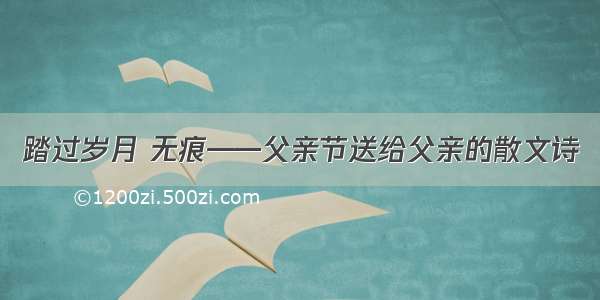 踏过岁月 无痕——父亲节送给父亲的散文诗

©1200zi.500zi.com